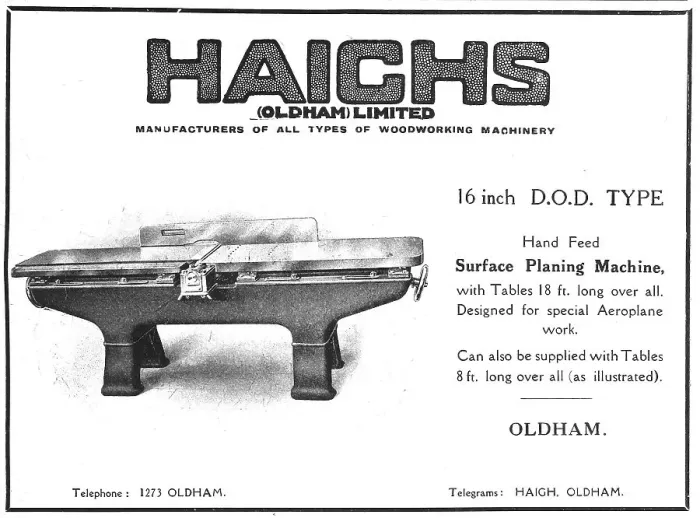 HAIGHS
(OLDHAM) LIMITED
MANUFACTURERS OF ALL TYPES OF WOODWORKING MACHINERY

16 inch D.O.D. TYPE

Hand Feed
Surface Planing Machine, with Tables 18 ft. long over all. Designed for special Aeroplane work.

Can also be supplied with Tables 8 ft. long over all (as illustrated).

OLDHAM.

Telephone: 1273 OLDHAM.

Telegrams: HAIGH, OLDHAM.